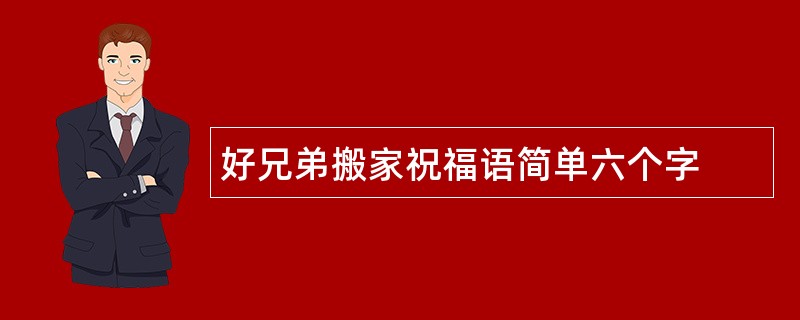 好兄弟搬家祝福语简单六个字